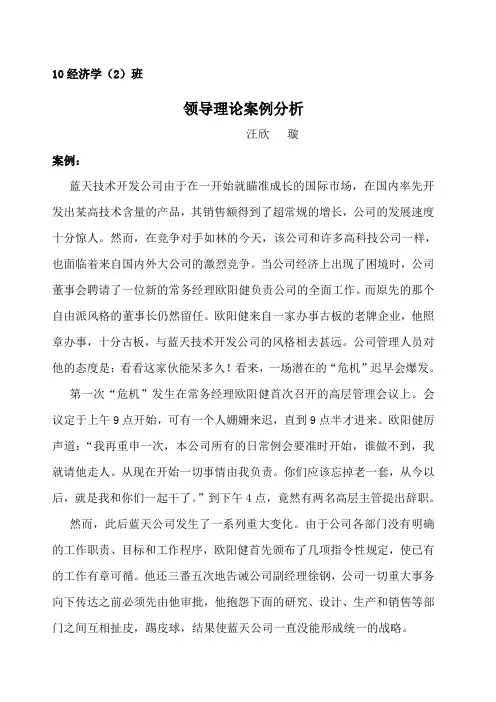 10 经济学（2）班

领导理论案例分析

汪欣 璇

案例：

蓝天技术开发公司由于在一开始就瞄准成长的国际市场，在国内率先开发出某高技术含量的产品，其销售额得到了超常规的增长，公司的发展速度十分惊人。然而，在竞争对手如林的今天，该公司和许多高科技公司一样，也面临着来自国内外大公司的激烈竞争。当公司经济上出现了困境时，公司董事会聘请了一位新的常务经理欧阳健负责公司的全面工作。而原先的那个自由派风格的董事长仍然留任。欧阳健来自一家办事古板的老牌企业，他照章办事，十分古板，与蓝天技术开发公司的风格相去甚远。公司管理人员对他的态度是：看看这家伙能呆多久！看来，一场潜在的“危机”迟早会爆发。

第一次“危机”发生在常务经理欧阳健首次召开的高层管理会议上。会议定于上午 9 点开始，可有一个人姗姗来迟，直到 9 点半才进来。欧阳健厉声道：“我再重申一次，本公司所有的日常例会要准时开始，谁做不到，我就请他走人。从现在开始一切事情由我负责。你们应该忘掉老一套，从今以后，就是我和你们一起干了。”到下午 4 点，竟然有两名高层主管提出辞职。

然而，此后蓝天公司发生了一系列重大变化。由于公司各部门没有明确的工作职责、目标和工作程序，欧阳健首先颁布了几项指令性规定，使已有的工作有章可循。他还三番五次地告诫公司副经理徐钢，公司一切重大事务向下传达之前必须先由他审批，他抱怨下面的研究、设计、生产和销售等部门之间互相扯皮，踢皮球，结果使蓝天公司一直没能形成统一的战略。